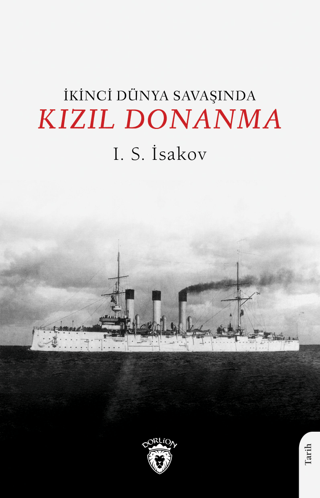 İKİNCİ DÜNYA SAVAŞINDA
KIZIL DONANMA

I. S. İsakov

DORLİON

Tarih